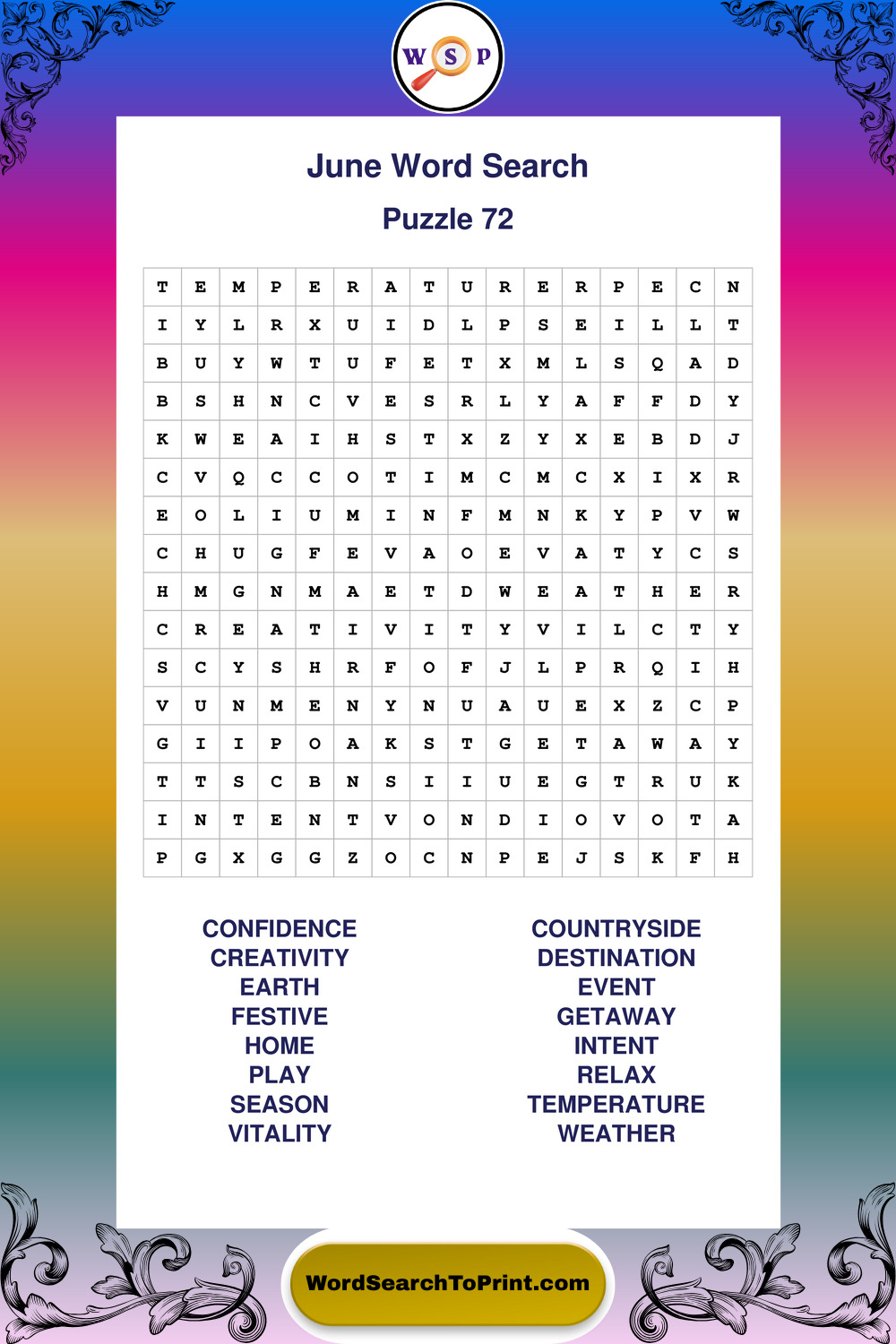 W S P

June Word Search

Puzzle 72

| T | E | M | P | E | R | A | T | U | R | E | R | P | E | C | N |
|---|---|---|---|---|---|---|---|---|---|---|---|---|---|---|---|
| I | Y | L | R | X | U | I | D | L | P | S | E | I | L | L | T |
| B | U | Y | W | T | U | F | E | T | X | M | L | S | Q | A | D |
| B | S | H | N | C | V | E | S | R | L | Y | A | F | F | D | Y |
| K | W | E | A | I | H | S | T | X | Z | Y | X | E | B | D | J |
| C | V | Q | C | C | O | T | I | M | C | M | C | X | I | X | R |
| E | O | L | I | U | M | I | N | F | M | N | K | Y | P | V | W |
| C | H | U | G | F | E | V | A | O | E | V | A | T | Y | C | S |
| H | M | G | N | M | A | E | T | D | W | E | A | T | H | E | R |
| C | R | E | A | T | I | V | I | T | Y | V | I | L | C | T | Y |
| S | C | Y | S | H | R | F | O | F | J | L | P | R | Q | I | H |
| V | U | N | M | E | N | Y | N | U | A | U | E | X | Z | C | P |
| G | I | I | P | O | A | K | S | T | G | E | T | A | W | A | Y |
| T | T | S | C | B | N | S | I | I | U | E | G | T | R | U | K |
| I | N | T | E | N | T | V | O | N | D | I | O | V | O | T | A |
| P | G | X | G | G | Z | O | C | N | P | E | J | S | K | F | H |

CONFIDENCE
CREATIVITY
EARTH
FESTIVE
HOME
PLAY
SEASON
VITALITY

COUNTRYSIDE
DESTINATION
EVENT
GETAWAY
INTENT
RELAX
TEMPERATURE
WEATHER

WordSearchToPrint.com